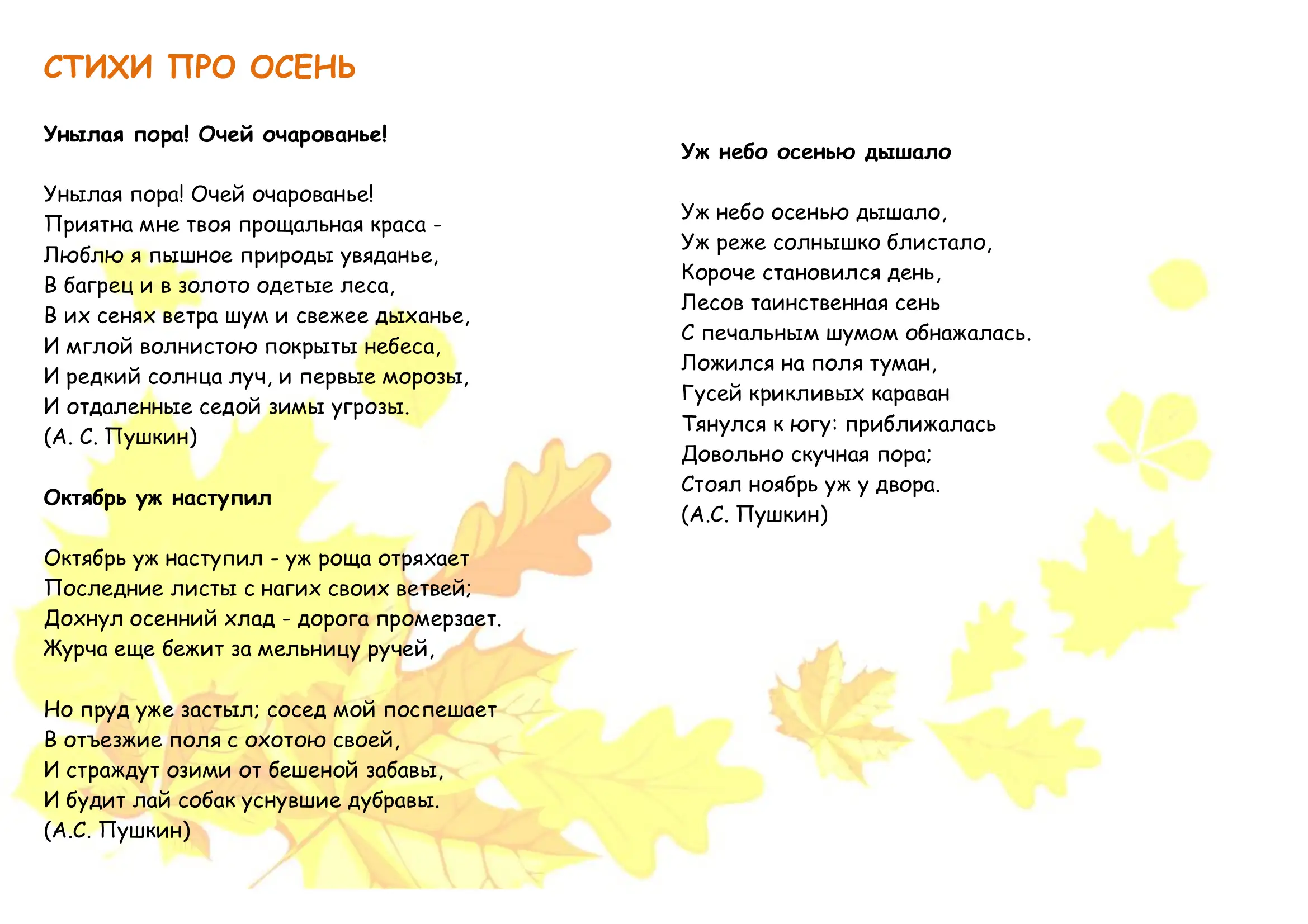 СТИХИ ПРО ОСЕНЬ

Унылая пора! Очей очарованье!

Унылая пора! Очей очарованье!
Приятна мне твоя прощальная краса -
Люблю я пышное природы увяданье,
В багрец и в золото одетые леса,
В их сенях ветра шум и свежее дыханье,
И мглой волнистою покрыты небеса,
И редкий солнца луч, и первые морозы,
И отдаленные седой зимы угрозы.
(А. С. Пушкин)

Октябрь уж наступил

Октябрь уж наступил - уж роща отряхает
Последние листы с нагих своих ветвей;
Дохнул осенний хлад - дорога промерзает.
Журча еще бежит за мельницу ручей,

Но пруд уже застыл; сосед мой поспешает
В отъезжие поля с охотою своей,
И страждут озими от бешеной забавы,
И будит лай собак уснувшие дубравы.
(А.С. Пушкин)

Уж небо осенью дышало

Уж небо осенью дышало,
Уж реже солнышко блистало,
Короче становился день,
Лесов таинственная сень
С печальным шумом обнажалась.
Ложился на поля туман,
Гусей крикливых караван
Тянулся к югу: приближалась
Довольно скучная пора;
Стоял ноябрь уж у двора.
(А.С. Пушкин)